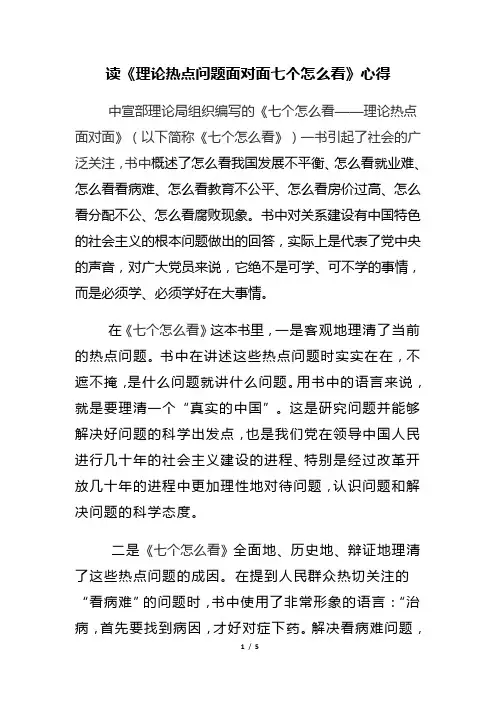 读《理论热点问题面对面七个怎么看》心得

中宣部理论局组织编写的《七个怎么看——理论热点面对面》（以下简称《七个怎么看》）一书引起了社会的广泛关注，书中概述了怎么看我国发展不平衡、怎么看就业难、怎么看看病难、怎么看教育不公平、怎么看房价过高、怎么看分配不公、怎么看腐败现象。书中对关系建设有中国特色的社会主义的根本问题做出的回答，实际上是代表了党中央的声音，对广大党员来说，它绝不是可学、可不学的事情，而是必须学、必须学好在大事情。

在《七个怎么看》这本书里，一是客观地理清了当前的热点问题。书中在讲述这些热点问题时实实在在，不遮不掩，是什么问题就讲什么问题。用书中的语言来说，就是要理清一个“真实的中国”。这是研究问题并能够解决好问题的科学出发点，也是我们党在领导中国人民进行几十年的社会主义建设的进程、特别是经过改革开放几十年的进程中更加理性地对待问题，认识问题和解决问题的科学态度。

二是《七个怎么看》全面地、历史地、辩证地理清了这些热点问题的成因。在提到人民群众热切关注的“看病难”的问题时，书中使用了非常形象的语言：“治病，首先要找到病因，才好对症下药。解决看病难问题，

1 / 5